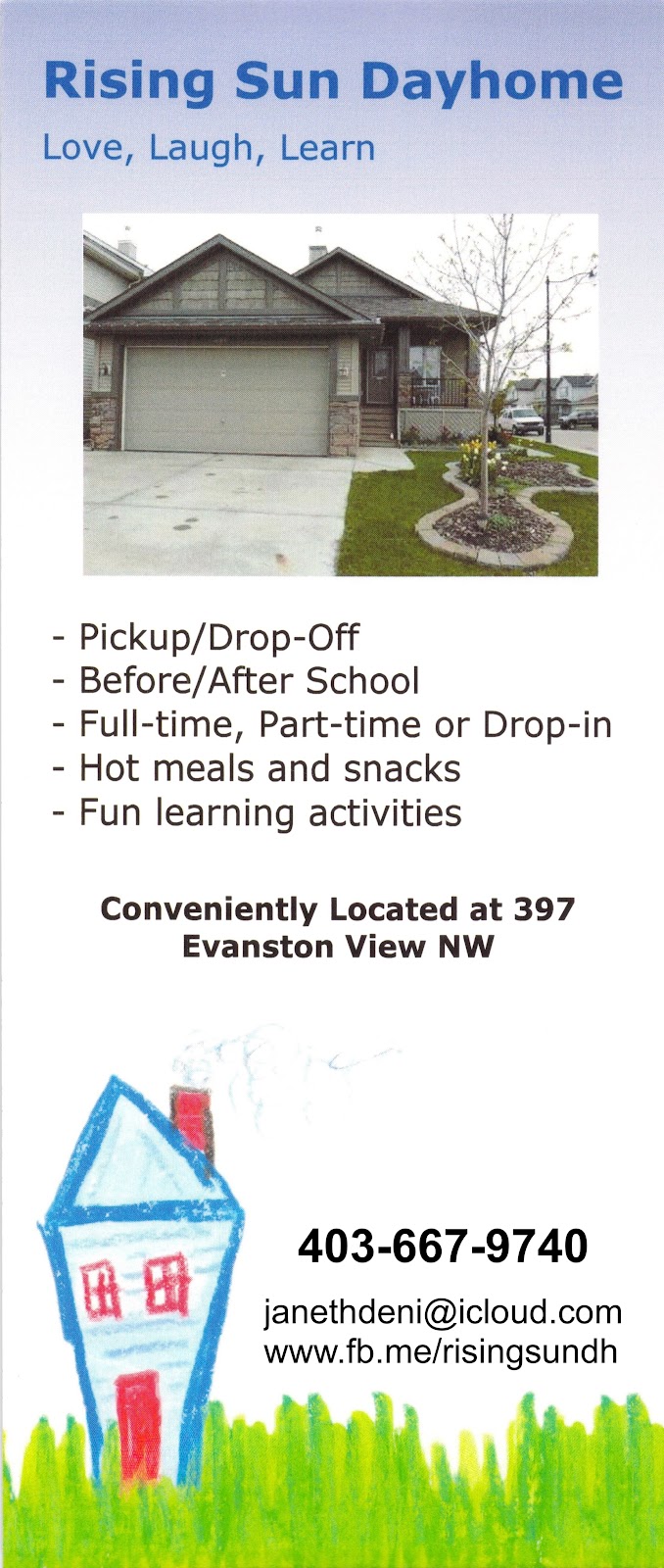 Rising Sun Dayhome

Love, Laugh, Learn

- Pickup/Drop-Off
- Before/After School
- Full-time, Part-time or Drop-in
- Hot meals and snacks
- Fun learning activities

Conveniently Located at 397 Evanston View NW

403-667-9740

janethdeni@icloud.com
www.fb.me/risingsundh